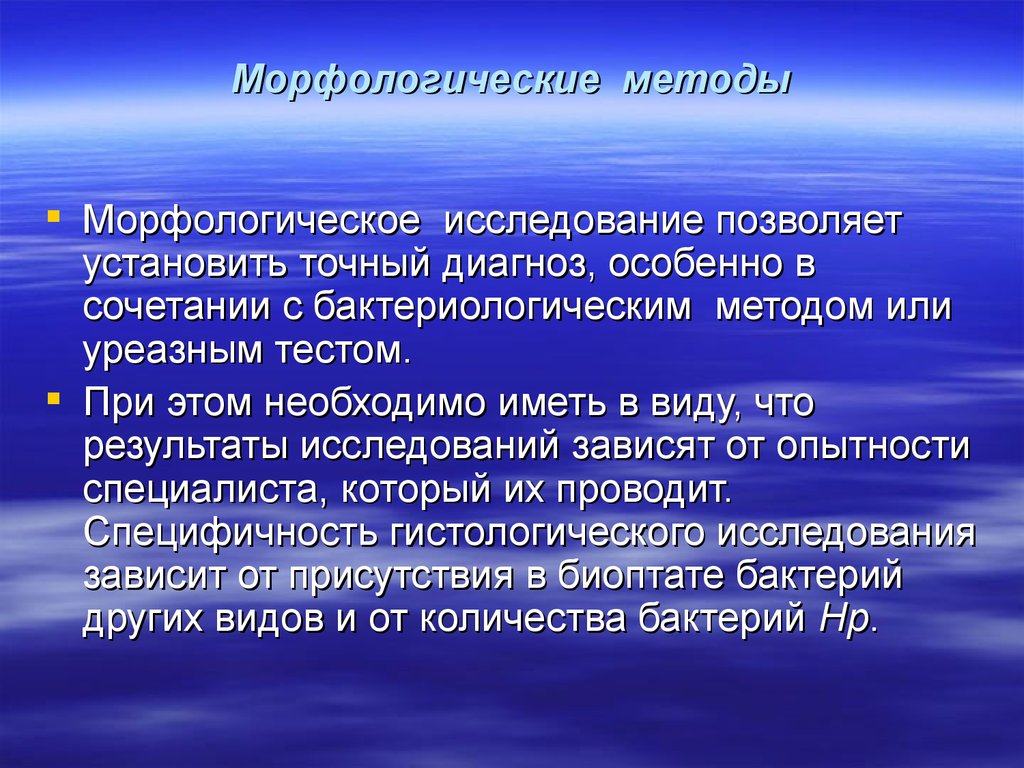 Морфологические методы

Морфологическое исследование позволяет установить точный диагноз, особенно в сочетании с бактериологическим методом или уреазным тестом.

При этом необходимо иметь в виду, что результаты исследований зависят от опытности специалиста, который их проводит. Специфичность гистологического исследования зависит от присутствия в биоптате бактерий других видов и от количества бактерий Hp.